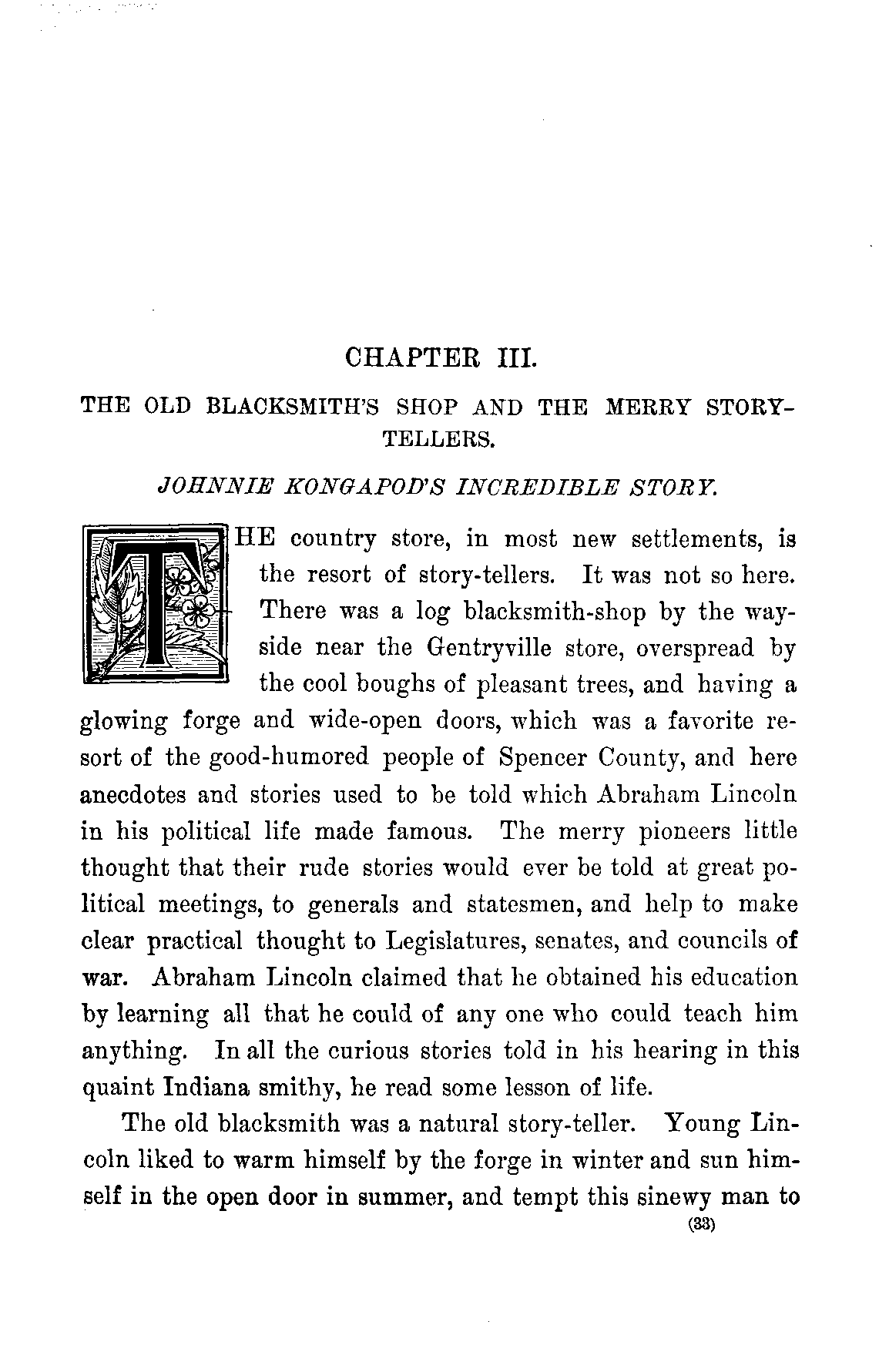 CHAPTER III.

THE OLD BLACKSMITH'S SHOP AND THE MERRY STORY-TELLERS.

JOHNNIE KONGAPOD'S INCREDIBLE STORY.

THE country store, in most new settlements, is the resort of story-tellers. It was not so here. There was a log blacksmith-shop by the wayside near the Gentryville store, overspread by the cool boughs of pleasant trees, and having a glowing forge and wide-open doors, which was a favorite resort of the good-humored people of Spencer County, and here anecdotes and stories used to be told which Abraham Lincoln in his political life made famous. The merry pioneers little thought that their rude stories would ever be told at great political meetings, to generals and statesmen, and help to make clear practical thought to Legislatures, senates, and councils of war. Abraham Lincoln claimed that he obtained his education by learning all that he could of any one who could teach him anything. In all the curious stories told in his hearing in this quaint Indiana smithy, he read some lesson of life.

The old blacksmith was a natural story-teller. Young Lincoln liked to warm himself by the forge in winter and sun himself in the open door in summer, and tempt this sinewy man to

(33)